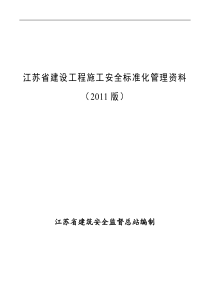 江苏省建设工程施工安全标准化管理资料

（2011 版）

江苏省建筑安全监督总站编制